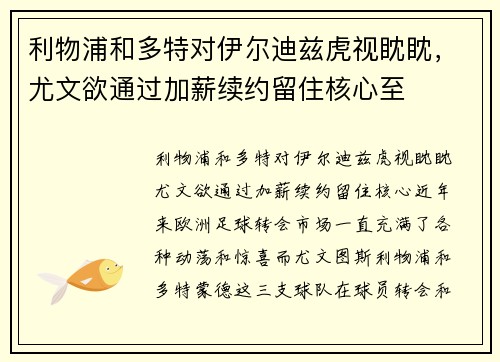 利物浦和多特对伊尔迪兹虎视眈眈，尤文欲通过加薪续约留住核心至

利物浦和多特对伊尔迪兹虎视眈眈尤文欲通过加薪续约留住核心近年来欧洲足球转会市场一直充满了各种动荡和惊喜而尤文图斯利物浦和多特蒙德这三支球队在球员转会和